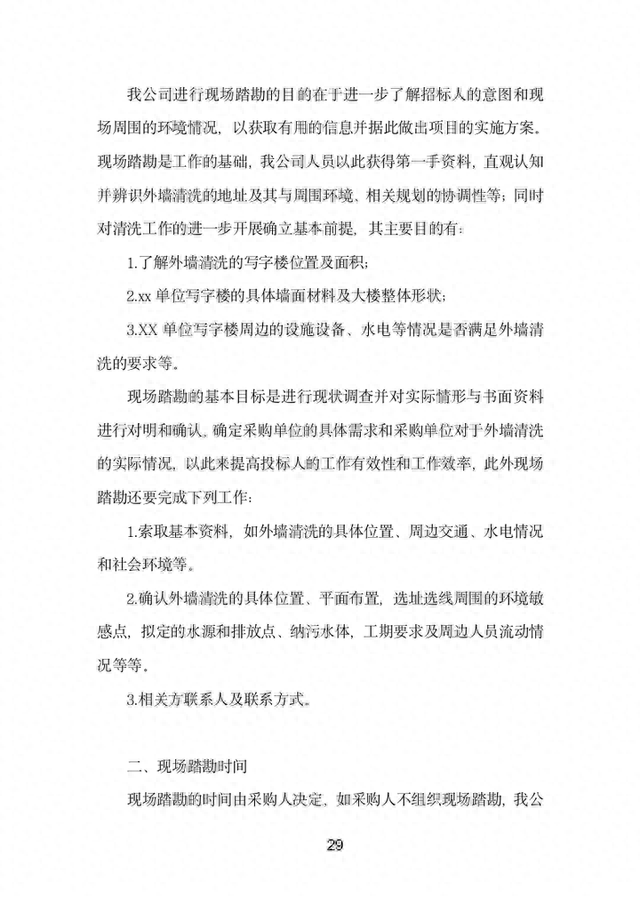 我公司进行现场踏勘的目的在于进一步了解招标人的意图和现场周围的环境情况，以获取有用的信息并据此做出项目的实施方案。现场踏勘是工作的基础，我公司人员以此获得第一手资料，直观认知并辨识外墙清洗的地址及其与周围环境、相关规划的协调性等；同时对清洗工作的进一步开展确立基本前提，其主要目的有：

1.了解外墙清洗的写字楼位置及面积；

2.xx 单位写字楼的具体墙面材料及大楼整体形状；

3.XX 单位写字楼周边的设施设备、水电等情况是否满足外墙清洗的要求等。

现场踏勘的基本目标是进行现状调查并对实际情形与书面资料进行对明和确认，确定采购单位的具体需求和采购单位对于外墙清洗的实际情况，以此来提高投标人的工作有效性和工作效率，此外现场踏勘还要完成下列工作：

1.索取基本资料，如外墙清洗的具体位置、周边交通、水电情况和社会环境等。

2.确认外墙清洗的具体位置、平面布置，选址选线周围的环境敏感点，拟定的水源和排放点、纳污水体，工期要求及周边人员流动情况等等。

3.相关方联系人及联系方式。

二、现场踏勘时间

现场踏勘的时间由采购人决定，如采购人不组织现场踏勘，我公

29